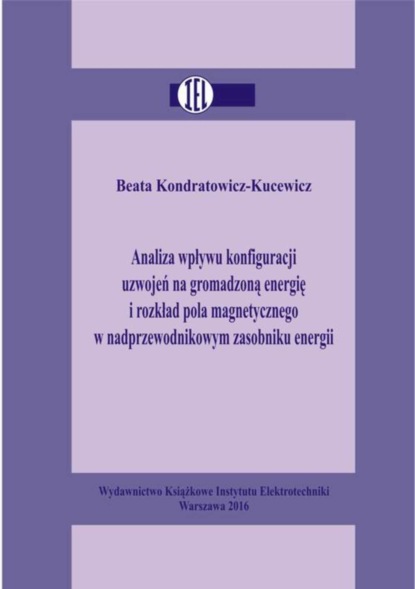 IEL

Beata Kondratowicz-Kucewicz

Analiza wpływu konfiguracji uzwojeń na gromadzoną energię i rozkład pola magnetycznego w nadprzewodnikowym zasobniku energii

Wydawnictwo Książkowe Instytutu Elektrotechniki
Warszawa 2016